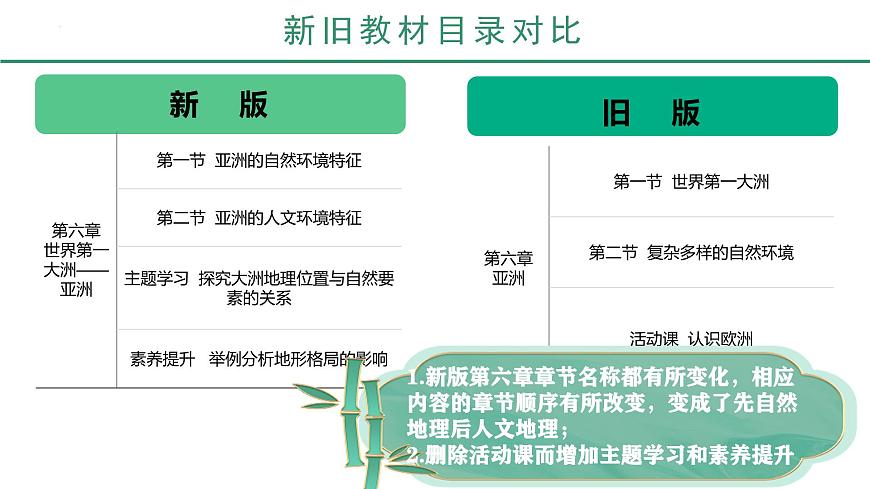 新旧教材目录对比

新 版

| 第六章 世界第一大洲——亚洲 | 第一节 亚洲的自然环境特征 |
|---|---|
| | 第二节 亚洲的人文环境特征 |
| | 主题学习 探究大洲地理位置与自然要素的关系 |
| | 素养提升 举例分析地形格局的影响 |

旧 版

| 第六章 亚洲 | 第一节 世界第一大洲 |
|---|---|
| | 第二节 复杂多样的自然环境 |
| | 活动课 认识欧洲 |

1.新版第六章章节名称都有所变化，相应内容的章节顺序有所改变，变成了先自然地理后人文地理；
2.删除活动课而增加主题学习和素养提升